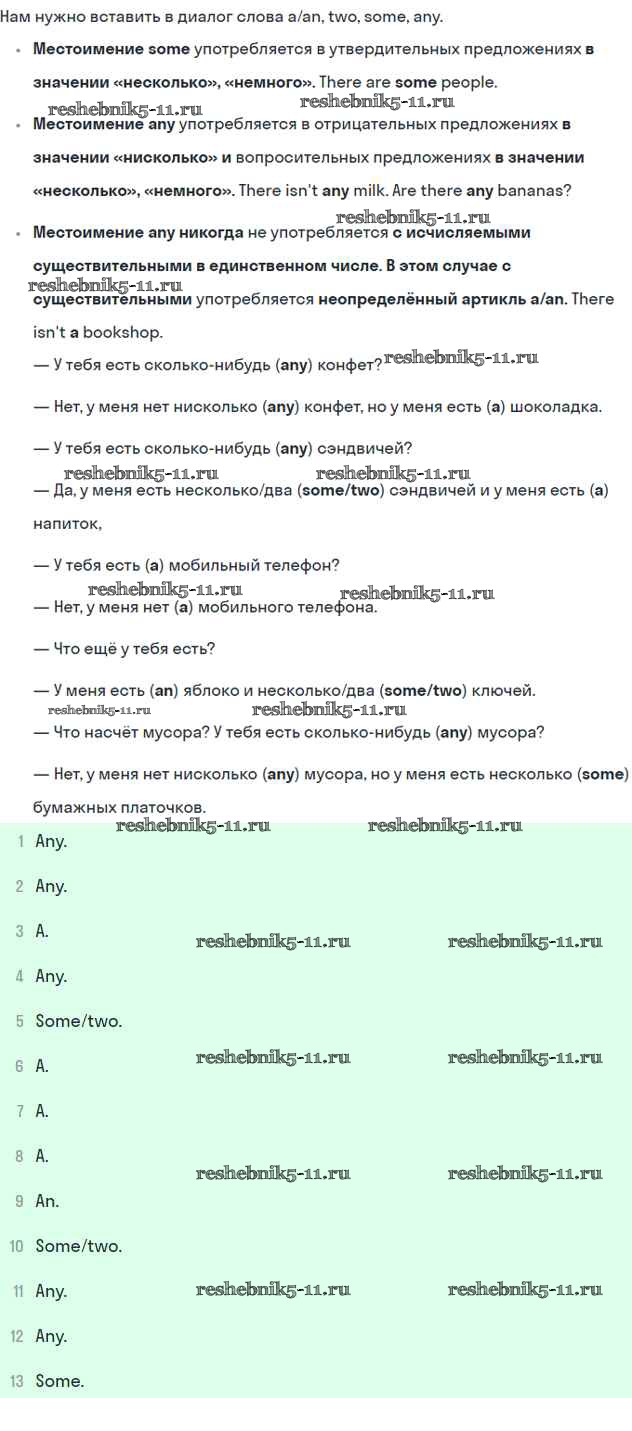 Нам нужно вставить в диалог слова a/an, two, some, any.

- Местоимение some употребляется в утвердительных предложениях в значении «несколько», «немного». There are some people.

reshebnik5-11.ru reshebnik5-11.ru

- Местоимение any употребляется в отрицательных предложениях в значении «нисколько» и вопросительных предложениях в значении «несколько», «немного». There isn't any milk. Are there any bananas?

reshebnik5-11.ru

- Местоимение any никогда не употребляется с исчисляемыми существительными в единственном числе. В этом случае с существительными употребляется неопределённый артикль a/an. There isn't a bookshop.

reshebnik5-11.ru

— У тебя есть сколько-нибудь (any) конфет? reshebnik5-11.ru

— Нет, у меня нет нисколько (any) конфет, но у меня есть (a) шоколадка.

— У тебя есть сколько-нибудь (any) сэндвичей?

reshebnik5-11.ru reshebnik5-11.ru

— Да, у меня есть несколько/два (some/two) сэндвичей и у меня есть (a) напиток,

— У тебя есть (a) мобильный телефон?

reshebnik5-11.ru reshebnik5-11.ru

— Нет, у меня нет (a) мобильного телефона.

— Что ещё у тебя есть?

— У меня есть (an) яблоко и несколько/два (some/two) ключей.

reshebnik5-11.ru reshebnik5-11.ru

— Что насчёт мусора? У тебя есть сколько-нибудь (any) мусора?

— Нет, у меня нет нисколько (any) мусора, но у меня есть несколько (some) бумажных платочков.

reshebnik5-11.ru reshebnik5-11.ru

1 Any.

2 Any.

3 A. reshebnik5-11.ru reshebnik5-11.ru

4 Any.

5 Some/two.

6 A. reshebnik5-11.ru reshebnik5-11.ru

7 A.

8 A. reshebnik5-11.ru reshebnik5-11.ru

9 An.

10 Some/two.

11 Any. reshebnik5-11.ru reshebnik5-11.ru

12 Any.

13 Some.